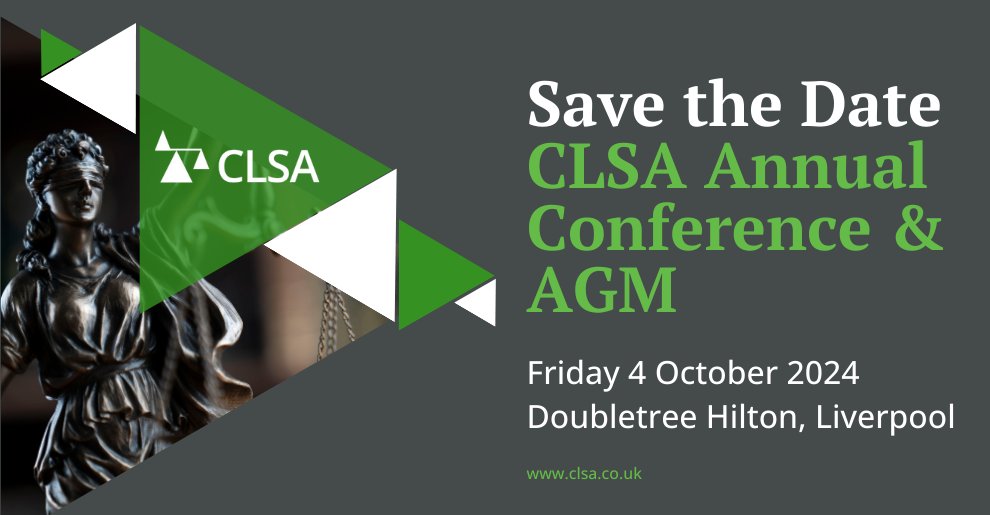 CLSA

Save the Date
CLSA Annual Conference & AGM

Friday 4 October 2024
Doubletree Hilton, Liverpool

www.clsa.co.uk